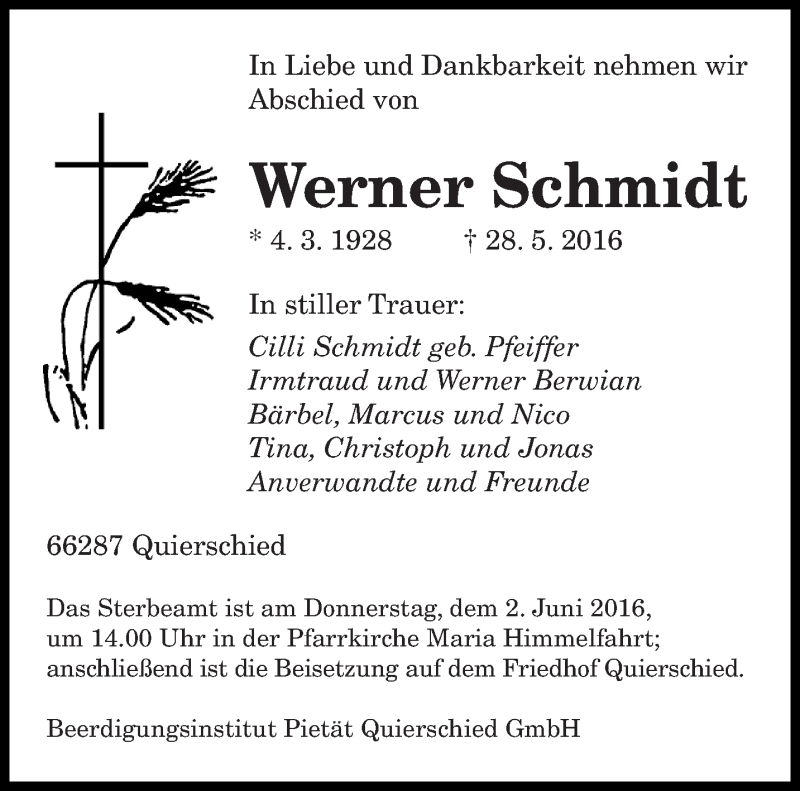 In Liebe und Dankbarkeit nehmen wir Abschied von

Werner Schmidt

* 4. 3. 1928 † 28. 5. 2016

In stiller Trauer:

Cilli Schmidt geb. Pfeiffer
Irmtraud und Werner Berwian
Bärbel, Marcus und Nico
Tina, Christoph und Jonas
Anverwandte und Freunde

66287 Quierschied

Das Sterbeamt ist am Donnerstag, dem 2. Juni 2016, um 14.00 Uhr in der Pfarrkirche Maria Himmelfahrt; anschließend ist die Beisetzung auf dem Friedhof Quierschied.

Beerdigungsinstitut Pietät Quierschied GmbH